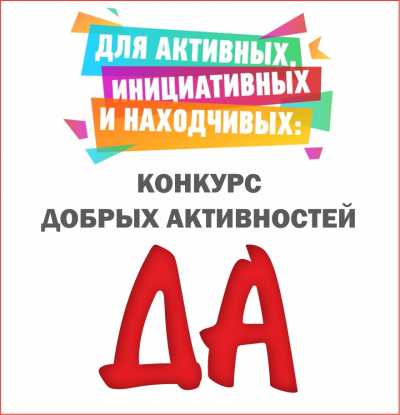 ДЛЯ АКТИВНЫХ, ИНИЦИАТИВНЫХ И НАХОДЧИВЫХ:

КОНКУРС ДОБРЫХ АКТИВНОСТЕЙ

ДА